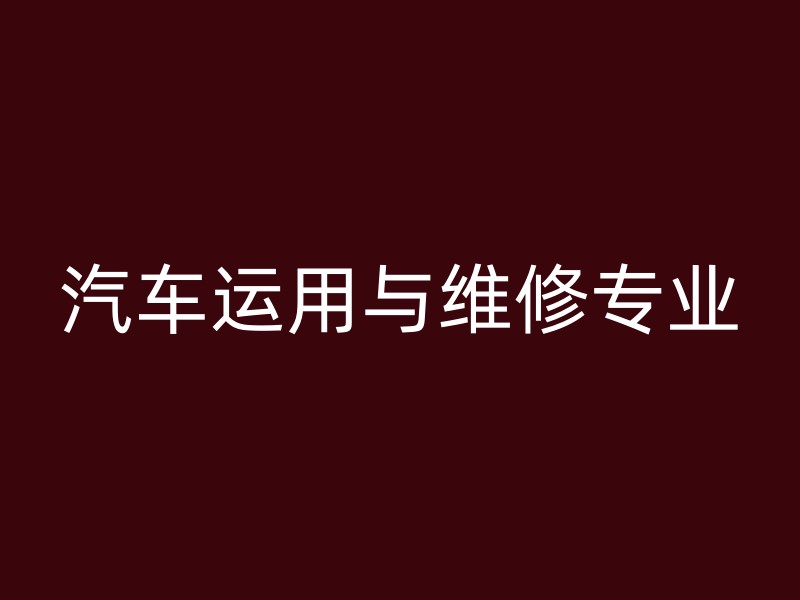 汽车运用与维修专业